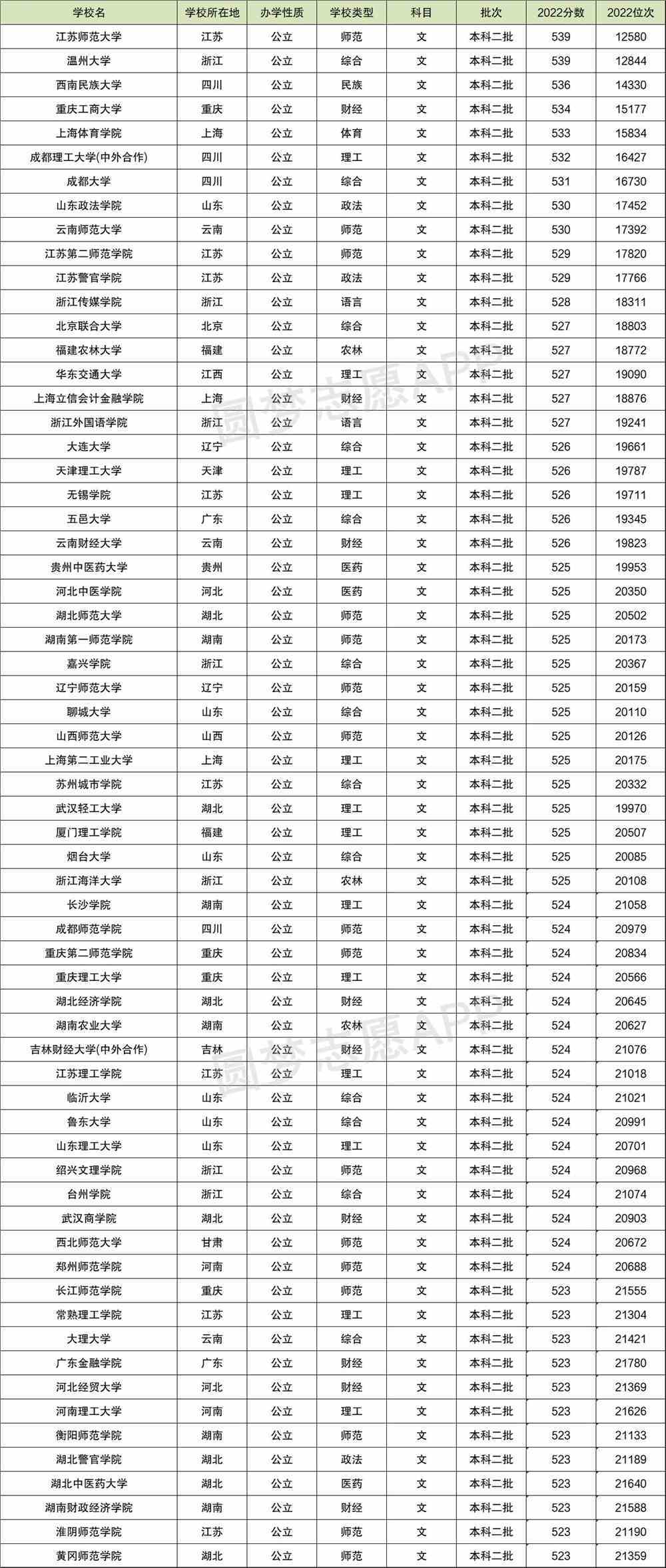 | 学校名 | 学校所在地 | 办学性质 | 学校类型 | 科目 | 批次 | 2022分数 | 2022位次 |
|---|---|---|---|---|---|---|---|
| 江苏师范大学 | 江苏 | 公立 | 师范 | 文 | 本科二批 | 539 | 12580 |
| 温州大学 | 浙江 | 公立 | 综合 | 文 | 本科二批 | 539 | 12844 |
| 西南民族大学 | 四川 | 公立 | 民族 | 文 | 本科二批 | 536 | 14330 |
| 重庆工商大学 | 重庆 | 公立 | 财经 | 文 | 本科二批 | 534 | 15177 |
| 上海体育学院 | 上海 | 公立 | 体育 | 文 | 本科二批 | 533 | 15834 |
| 成都理工大学(中外合作) | 四川 | 公立 | 理工 | 文 | 本科二批 | 532 | 16427 |
| 成都大学 | 四川 | 公立 | 综合 | 文 | 本科二批 | 531 | 16730 |
| 山东政法学院 | 山东 | 公立 | 政法 | 文 | 本科二批 | 530 | 17452 |
| 云南师范大学 | 云南 | 公立 | 师范 | 文 | 本科二批 | 530 | 17392 |
| 江苏第二师范学院 | 江苏 | 公立 | 师范 | 文 | 本科二批 | 529 | 17820 |
| 江苏警官学院 | 江苏 | 公立 | 政法 | 文 | 本科二批 | 529 | 17766 |
| 浙江传媒学院 | 浙江 | 公立 | 语言 | 文 | 本科二批 | 528 | 18311 |
| 北京联合大学 | 北京 | 公立 | 综合 | 文 | 本科二批 | 527 | 18803 |
| 福建农林大学 | 福建 | 公立 | 农林 | 文 | 本科二批 | 527 | 18772 |
| 华东交通大学 | 江西 | 公立 | 理工 | 文 | 本科二批 | 527 | 19090 |
| 上海立信会计金融学院 | 上海 | 公立 | 财经 | 文 | 本科二批 | 527 | 18876 |
| 浙江外国语学院 | 浙江 | 公立 | 语言 | 文 | 本科二批 | 527 | 19241 |
| 大连大学 | 辽宁 | 公立 | 综合 | 文 | 本科二批 | 526 | 19661 |
| 天津理工大学 | 天津 | 公立 | 理工 | 文 | 本科二批 | 526 | 19787 |
| 无锡学院 | 江苏 | 公立 | 理工 | 文 | 本科二批 | 526 | 19711 |
| 五邑大学 | 广东 | 公立 | 综合 | 文 | 本科二批 | 526 | 19345 |
| 云南财经大学 | 云南 | 公立 | 财经 | 文 | 本科二批 | 526 | 19823 |
| 贵州中医药大学 | 贵州 | 公立 | 医药 | 文 | 本科二批 | 525 | 19953 |
| 河北中医学院 | 河北 | 公立 | 医药 | 文 | 本科二批 | 525 | 20350 |
| 湖北师范大学 | 湖北 | 公立 | 师范 | 文 | 本科二批 | 525 | 20502 |
| 湖南第一师范学院 | 湖南 | 公立 | 师范 | 文 | 本科二批 | 525 | 20173 |
| 嘉兴学院 | 浙江 | 公立 | 综合 | 文 | 本科二批 | 525 | 20367 |
| 辽宁师范大学 | 辽宁 | 公立 | 师范 | 文 | 本科二批 | 525 | 20159 |
| 聊城大学 | 山东 | 公立 | 综合 | 文 | 本科二批 | 525 | 20110 |
| 山西师范大学 | 山西 | 公立 | 师范 | 文 | 本科二批 | 525 | 20126 |
| 上海第二工业大学 | 上海 | 公立 | 理工 | 文 | 本科二批 | 525 | 20175 |
| 苏州城市学院 | 江苏 | 公立 | 综合 | 文 | 本科二批 | 525 | 20332 |
| 武汉轻工大学 | 湖北 | 公立 | 理工 | 文 | 本科二批 | 525 | 19970 |
| 厦门理工学院 | 福建 | 公立 | 理工 | 文 | 本科二批 | 525 | 20507 |
| 烟台大学 | 山东 | 公立 | 综合 | 文 | 本科二批 | 525 | 20085 |
| 浙江海洋大学 | 浙江 | 公立 | 农林 | 文 | 本科二批 | 525 | 20108 |
| 长沙学院 | 湖南 | 公立 | 理工 | 文 | 本科二批 | 524 | 21058 |
| 成都师范学院 | 四川 | 公立 | 师范 | 文 | 本科二批 | 524 | 20979 |
| 重庆第二师范学院 | 重庆 | 公立 | 师范 | 文 | 本科二批 | 524 | 20834 |
| 重庆理工大学 | 重庆 | 公立 | 理工 | 文 | 本科二批 | 524 | 20566 |
| 湖北经济学院 | 湖北 | 公立 | 财经 | 文 | 本科二批 | 524 | 20645 |
| 湖南农业大学 | 湖南 | 公立 | 农林 | 文 | 本科二批 | 524 | 20627 |
| 吉林财经大学(中外合作) | 吉林 | 公立 | 财经 | 文 | 本科二批 | 524 | 21076 |
| 江苏理工学院 | 江苏 | 公立 | 理工 | 文 | 本科二批 | 524 | 21018 |
| 临沂大学 | 山东 | 公立 | 综合 | 文 | 本科二批 | 524 | 21021 |
| 鲁东大学 | 山东 | 公立 | 综合 | 文 | 本科二批 | 524 | 20991 |
| 山东理工大学 | 山东 | 公立 | 理工 | 文 | 本科二批 | 524 | 20701 |
| 绍兴文理学院 | 浙江 | 公立 | 师范 | 文 | 本科二批 | 524 | 20968 |
| 台州学院 | 浙江 | 公立 | 综合 | 文 | 本科二批 | 524 | 21074 |
| 武汉商学院 | 湖北 | 公立 | 财经 | 文 | 本科二批 | 524 | 20903 |
| 西北师范大学 | 甘肃 | 公立 | 师范 | 文 | 本科二批 | 524 | 20672 |
| 郑州师范学院 | 河南 | 公立 | 师范 | 文 | 本科二批 | 524 | 20688 |
| 长江师范学院 | 重庆 | 公立 | 师范 | 文 | 本科二批 | 523 | 21555 |
| 常熟理工学院 | 江苏 | 公立 | 理工 | 文 | 本科二批 | 523 | 21304 |
| 大理大学 | 云南 | 公立 | 综合 | 文 | 本科二批 | 523 | 21421 |
| 广东金融学院 | 广东 | 公立 | 财经 | 文 | 本科二批 | 523 | 21780 |
| 河北经贸大学 | 河北 | 公立 | 财经 | 文 | 本科二批 | 523 | 21369 |
| 河南理工大学 | 河南 | 公立 | 理工 | 文 | 本科二批 | 523 | 21626 |
| 衡阳师范学院 | 湖南 | 公立 | 师范 | 文 | 本科二批 | 523 | 21133 |
| 湖北警官学院 | 湖北 | 公立 | 政法 | 文 | 本科二批 | 523 | 21189 |
| 湖北中医药大学 | 湖北 | 公立 | 医药 | 文 | 本科二批 | 523 | 21640 |
| 湖南财政经济学院 | 湖南 | 公立 | 财经 | 文 | 本科二批 | 523 | 21588 |
| 淮阴师范学院 | 江苏 | 公立 | 师范 | 文 | 本科二批 | 523 | 21190 |
| 黄冈师范学院 | 湖北 | 公立 | 师范 | 文 | 本科二批 | 523 | 21359 |

圆梦志愿APP
圆梦志愿APP